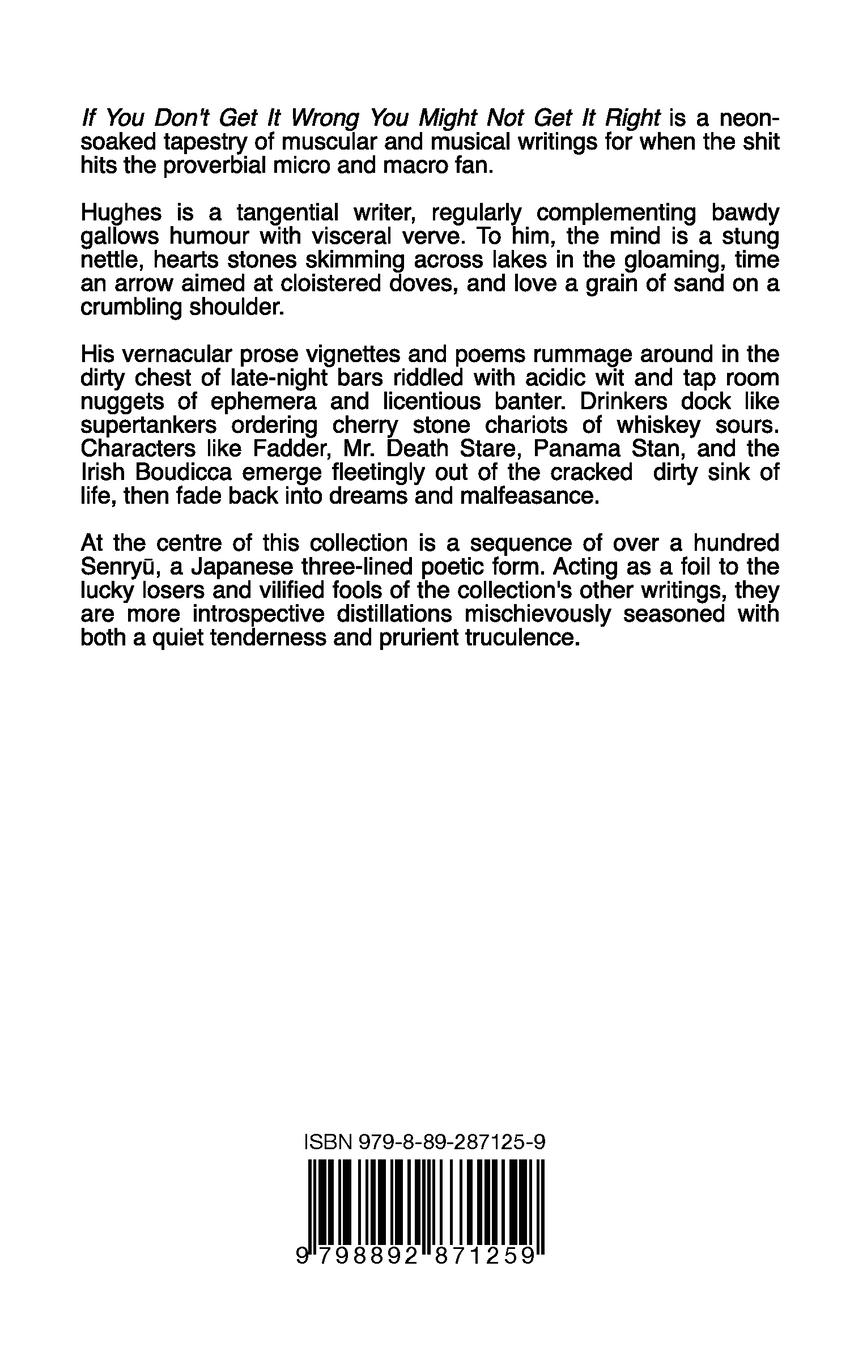 If You Don't Get It Wrong You Might Not Get It Right is a neon-soaked tapestry of muscular and musical writings for when the shit hits the proverbial micro and macro fan.

Hughes is a tangential writer, regularly complementing bawdy gallows humour with visceral verve. To him, the mind is a stung nettle, hearts stones skimming across lakes in the gloaming, time an arrow aimed at cloistered doves, and love a grain of sand on a crumbling shoulder.

His vernacular prose vignettes and poems rummage around in the dirty chest of late-night bars riddled with acidic wit and tap room nuggets of ephemera and licentious banter. Drinkers dock like supertankers ordering cherry stone chariots of whiskey sours. Characters like Fadder, Mr. Death Stare, Panama Stan, and the Irish Boudicca emerge fleetingly out of the cracked dirty sink of life, then fade back into dreams and malfeasance.

At the centre of this collection is a sequence of over a hundred Senryū, a Japanese three-lined poetic form. Acting as a foil to the lucky losers and vilified fools of the collection's other writings, they are more introspective distillations mischievously seasoned with both a quiet tenderness and prurient truculence.

ISBN 979-8-89-287125-9

9 798892 871259